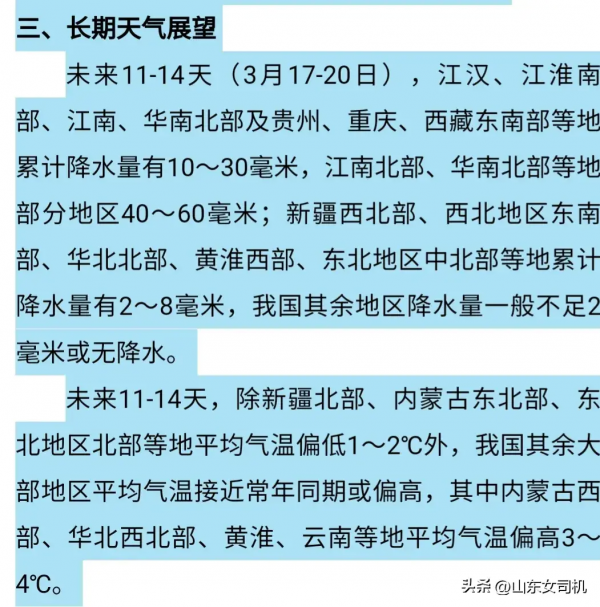 三、长期天气展望

未来11-14天（3月17-20日），江汉、江淮南部、江南、华南北部及贵州、重庆、西藏东南部等地累计降水量有10～30毫米，江南北部、华南北部等地部分地区40～60毫米；新疆西北部、西北地区东南部、华北北部、黄淮西部、东北地区中北部等地累计降水量有2～8毫米，我国其余地区降水量一般不足2毫米或无降水。

未来11-14天，除新疆北部、内蒙古东北部、东北地区北部等地平均气温偏低1～2℃外，我国其余大部地区平均气温接近常年同期或偏高，其中内蒙古西部、华北西北部、黄淮、云南等地平均气温偏高3～4℃。

头条 @山东女司机